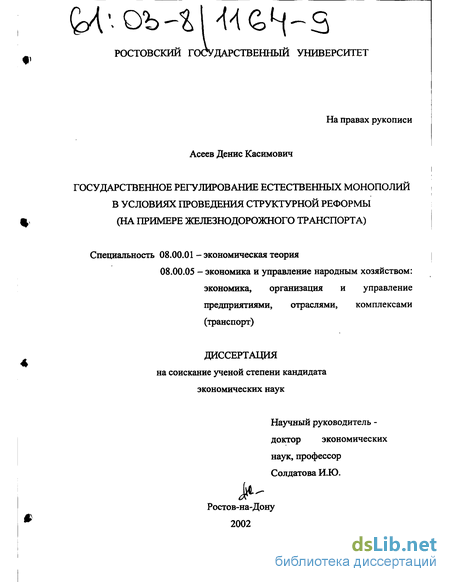 61:03-8/1164-9

РОСТОВСКИЙ ГОСУДАРСТВЕННЫЙ УНИВЕРСИТЕТ

На правах рукописи

Асеев Денис Касимович

ГОСУДАРСТВЕННОЕ РЕГУЛИРОВАНИЕ ЕСТЕСТВЕННЫХ МОНОПОЛИЙ В УСЛОВИЯХ ПРОВЕДЕНИЯ СТРУКТУРНОЙ РЕФОРМЫ (НА ПРИМЕРЕ ЖЕЛЕЗНОДОРОЖНОГО ТРАНСПОРТА)

Специальность 08.00.01 – экономическая теория
08.00.05 – экономика и управление народным хозяйством: экономика, организация и управление предприятиями, отраслями, комплексами (транспорт)

ДИССЕРТАЦИЯ
на соискание ученой степени кандидата экономических наук

Научный руководитель - доктор экономических наук, профессор Солдатова И.Ю.

Ростов-на-Дону
2002

dsLib.net
библиотека диссертаций